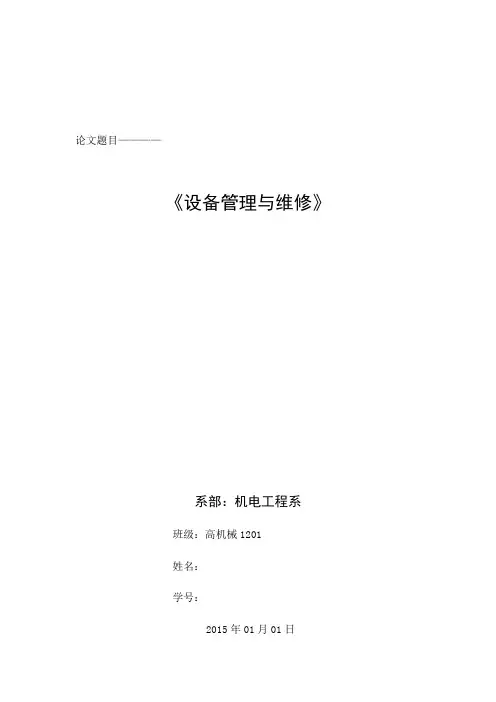 论文题目————

《设备管理与维修》

系部：机电工程系

班级：高机械 1201

姓名：

学号：

2015 年 01 月 01 日